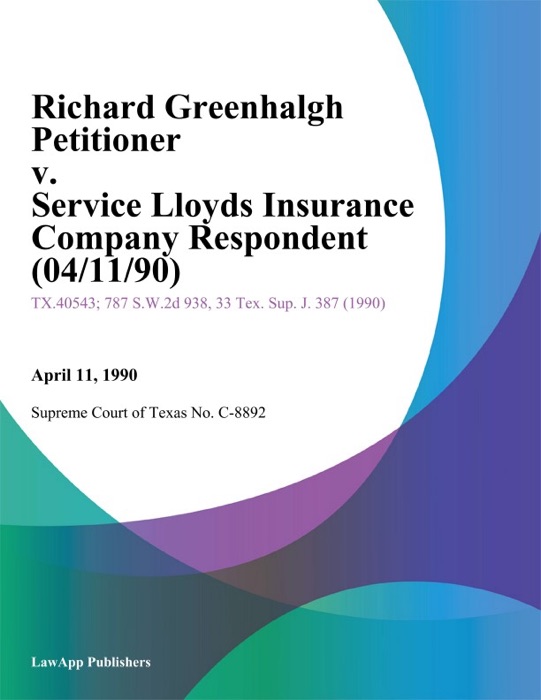 Richard Greenhalgh Petitioner v. Service Lloyds Insurance Company Respondent (04/11/90)

TX.40543; 787 S.W.2d 938, 33 Tex. Sup. J. 387 (1990)

April 11, 1990

Supreme Court of Texas No. C-8892

LawApp Publishers